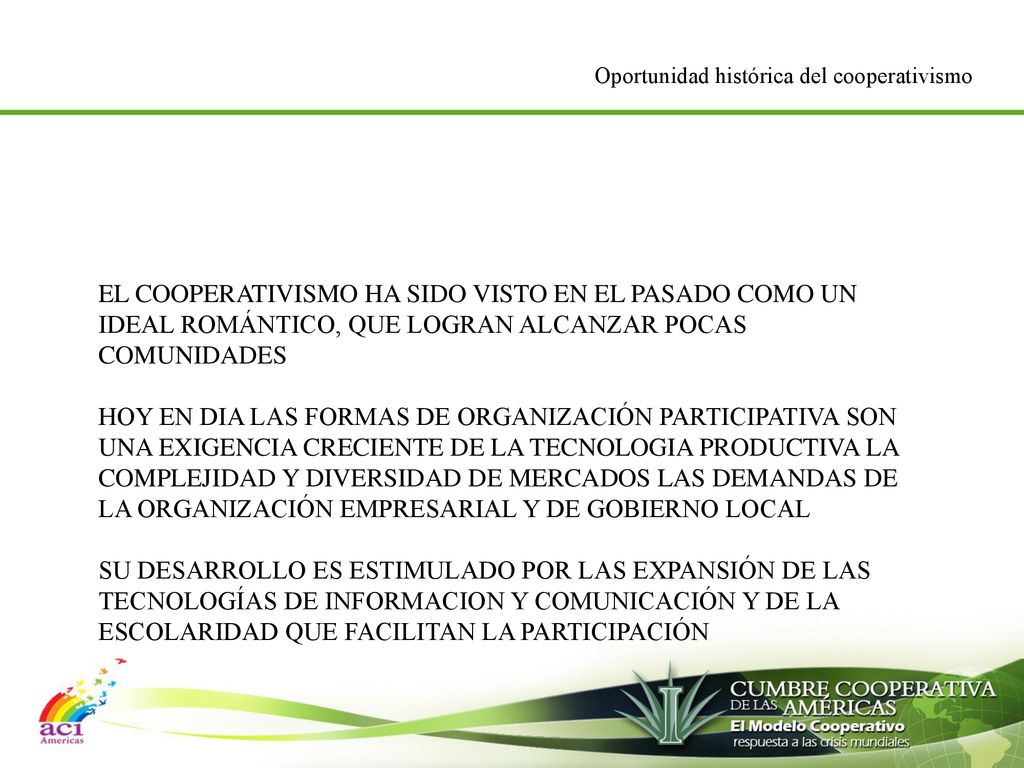 Oportunidad histórica del cooperativismo

EL COOPERATIVISMO HA SIDO VISTO EN EL PASADO COMO UN IDEAL ROMÁNTICO, QUE LOGRAN ALCANZAR POCAS COMUNIDADES

HOY EN DIA LAS FORMAS DE ORGANIZACIÓN PARTICIPATIVA SON UNA EXIGENCIA CRECIENTE DE LA TECNOLOGIA PRODUCTIVA LA COMPLEJIDAD Y DIVERSIDAD DE MERCADOS LAS DEMANDAS DE LA ORGANIZACIÓN EMPRESARIAL Y DE GOBIERNO LOCAL

SU DESARROLLO ES ESTIMULADO POR LAS EXPANSIÓN DE LAS TECNOLOGÍAS DE INFORMACION Y COMUNICACIÓN Y DE LA ESCOLARIDAD QUE FACILITAN LA PARTICIPACIÓN

aci Americas

CUMBRE COOPERATIVA DE LAS AMÉRICAS
El Modelo Cooperativo
respuesta a las crisis mundiales